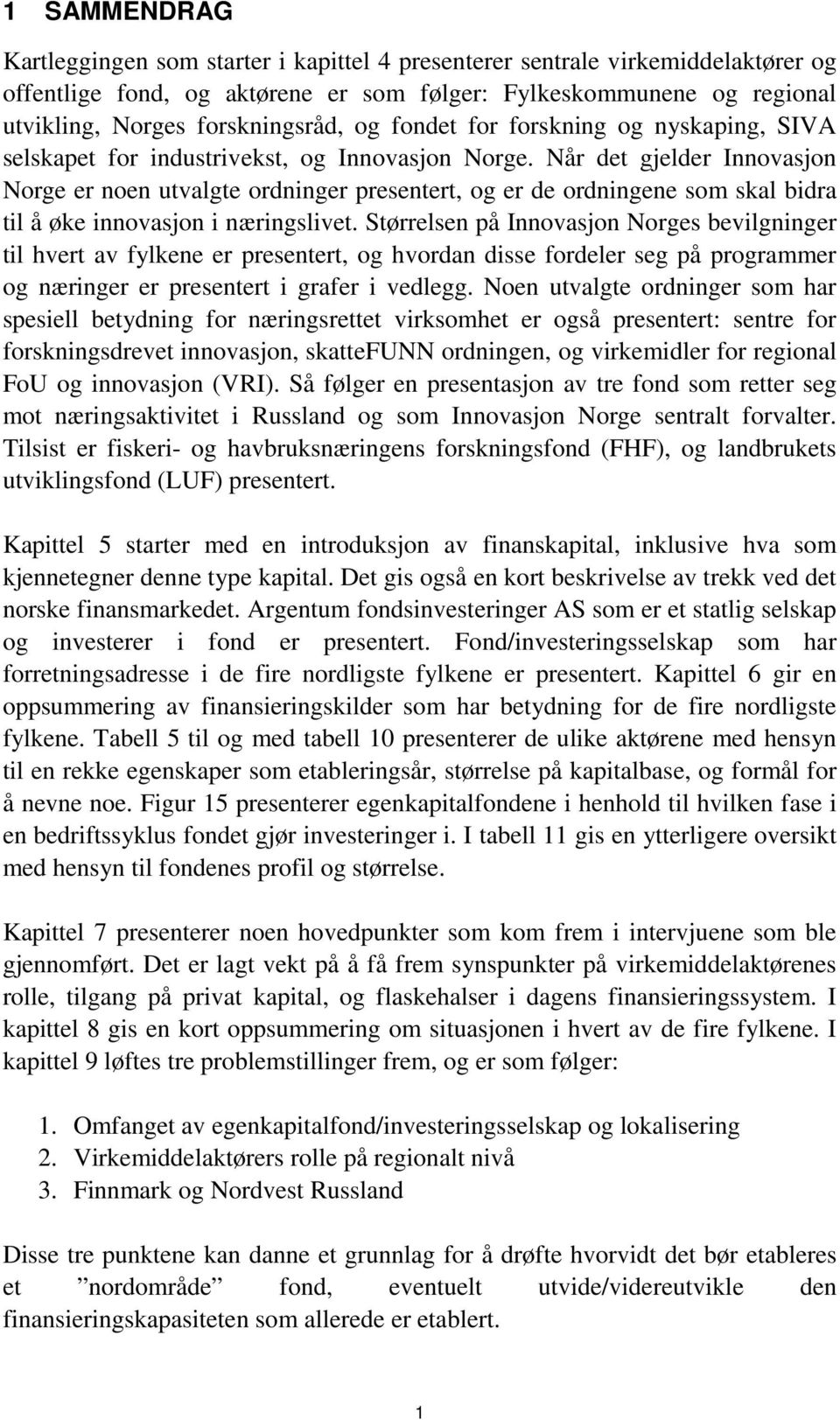 1 SAMMENDRAG

Kartleggingen som starter i kapittel 4 presenterer sentrale virkemiddelaktører og offentlige fond, og aktørene er som følger: Fylkeskommunene og regional utvikling, Norges forskningsråd, og fondet for forskning og nyskaping, SIVA selskapet for industrivekst, og Innovasjon Norge. Når det gjelder Innovasjon Norge er noen utvalgte ordninger presentert, og er de ordningene som skal bidra til å øke innovasjon i næringslivet. Størrelsen på Innovasjon Norges bevilgninger til hvert av fylkene er presentert, og hvordan disse fordeler seg på programmer og næringer er presentert i grafer i vedlegg. Noen utvalgte ordninger som har spesiell betydning for næringsrettet virksomhet er også presentert: sentre for forskningsdrevet innovasjon, skatteFUNN ordningen, og virkemidler for regional FoU og innovasjon (VRI). Så følger en presentasjon av tre fond som retter seg mot næringsaktivitet i Russland og som Innovasjon Norge sentralt forvalter. Tilsist er fiskeri- og havbruksnæringens forskningsfond (FHF), og landbrukets utviklingsfond (LUF) presentert.

Kapittel 5 starter med en introduksjon av finanskapital, inklusive hva som kjennetegner denne type kapital. Det gis også en kort beskrivelse av trekk ved det norske finansmarkedet. Argentum fondsinvesteringer AS som er et statlig selskap og investerer i fond er presentert. Fond/investeringsselskap som har forretningsadresse i de fire nordligste fylkene er presentert. Kapittel 6 gir en oppsummering av finansieringskilder som har betydning for de fire nordligste fylkene. Tabell 5 til og med tabell 10 presenterer de ulike aktørene med hensyn til en rekke egenskaper som etableringsår, størrelse på kapitalbase, og formål for å nevne noe. Figur 15 presenterer egenkapitalfondene i henhold til hvilken fase i en bedriftssyklus fondet gjør investeringer i. I tabell 11 gis en ytterligere oversikt med hensyn til fondenes profil og størrelse.

Kapittel 7 presenterer noen hovedpunkter som kom frem i intervjuene som ble gjennomført. Det er lagt vekt på å få frem synspunkter på virkemiddelaktørenes rolle, tilgang på privat kapital, og flaskehalser i dagens finansieringssystem. I kapittel 8 gis en kort oppsummering om situasjonen i hvert av de fire fylkene. I kapittel 9 løftes tre problemstillinger frem, og er som følger:

1. Omfanget av egenkapitalfond/investeringsselskap og lokalisering
2. Virkemiddelaktørers rolle på regionalt nivå
3. Finnmark og Nordvest Russland

Disse tre punktene kan danne et grunnlag for å drøfte hvorvidt det bør etableres et ”nordområde” fond, eventuelt utvide/videreutvikle den finansieringskapasiteten som allerede er etablert.

1